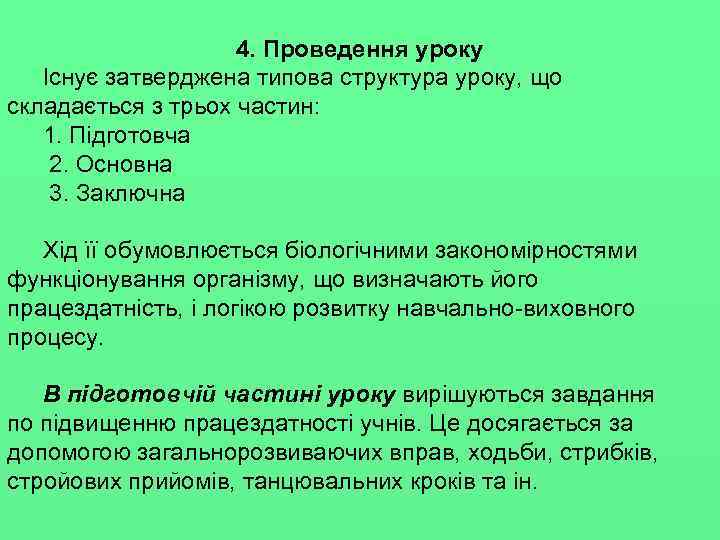 4. Проведення уроку

Існує затверджена типова структура уроку, що складається з трьох частин:

1. Підготовча
2. Основна
3. Заключна

Хід її обумовлюється біологічними закономірностями функціонування організму, що визначають його працездатність, і логікою розвитку навчально-виховного процесу.

В підготовчій частині уроку вирішуються завдання по підвищенню працездатності учнів. Це досягається за допомогою загальнорозвиваючих вправ, ходьби, стрибків, стройових прийомів, танцювальних кроків та ін.